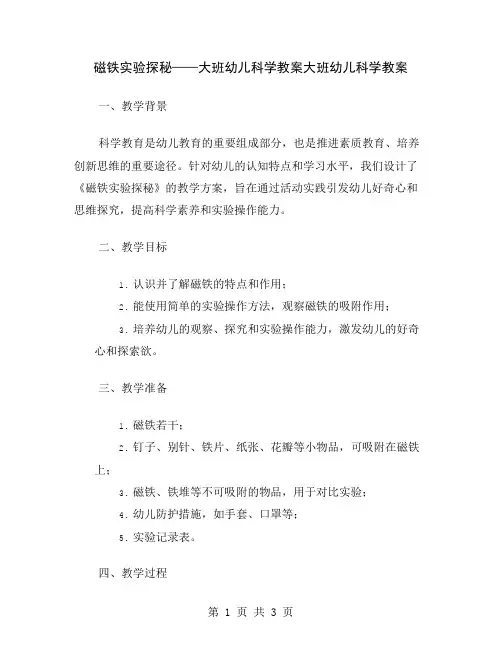 磁铁实验探秘——大班幼儿科学教案大班幼儿科学教案

一、教学背景

科学教育是幼儿教育的重要组成部分，也是推进素质教育、培养创新思维的重要途径。针对幼儿的认知特点和学习水平，我们设计了《磁铁实验探秘》的教学方案，旨在通过活动实践引发幼儿好奇心和思维探究，提高科学素养和实验操作能力。

二、教学目标

1. 认识并了解磁铁的特点和作用；

2. 能使用简单的实验操作方法，观察磁铁的吸附作用；

3. 培养幼儿的观察、探究和实验操作能力，激发幼儿的好奇心和探索欲。

三、教学准备

1. 磁铁若干；

2. 钉子、别针、铁片、纸张、花瓣等小物品，可吸附在磁铁上；

3. 磁铁、铁堆等不可吸附的物品，用于对比实验；

4. 幼儿防护措施，如手套、口罩等；

5. 实验记录表。

四、教学过程

第 1 页 共 3 页